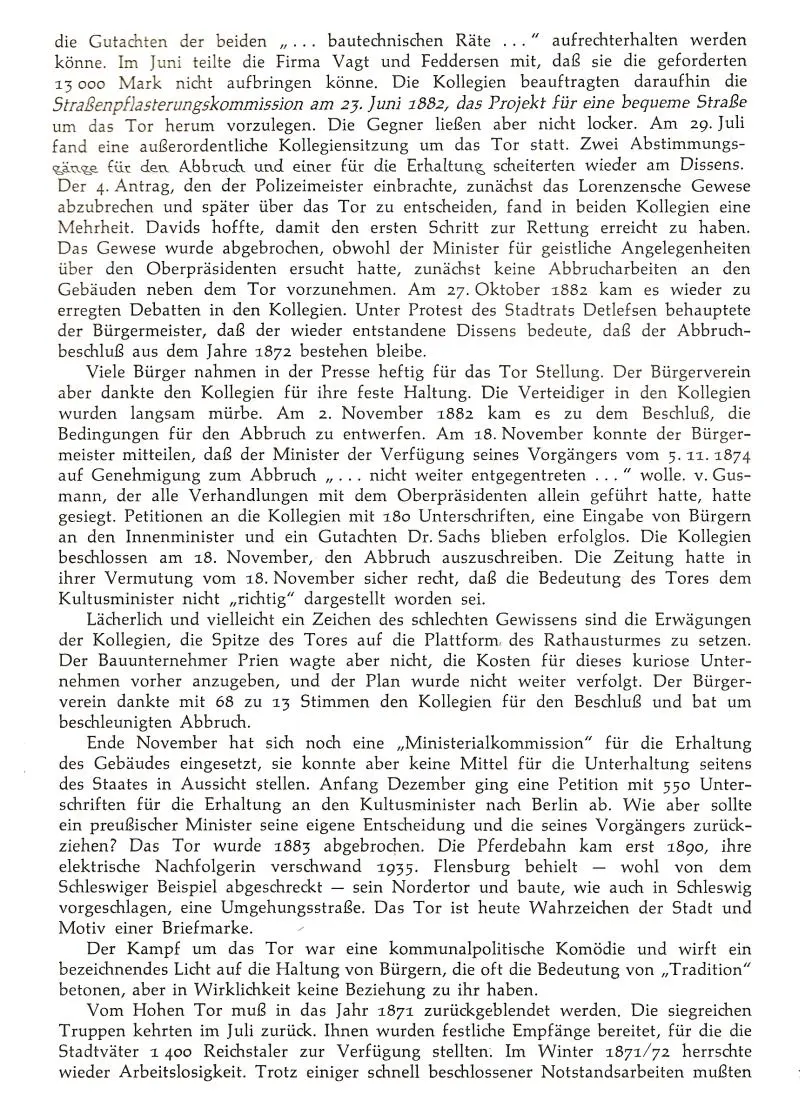 die Gutachten der beiden „... bautechnischen Räte ..." aufrechterhalten werden könne. Im Juni teilte die Firma Vagt und Feddersen mit, daß sie die geforderten 13 000 Mark nicht aufbringen könne. Die Kollegien beauftragten daraufhin die Straßenpflasterungskommission am 23. Juni 1882, das Projekt für eine bequeme Straße um das Tor herum vorzulegen. Die Gegner ließen aber nicht locker. Am 29. Juli fand eine außerordentliche Kollegiensitzung um das Tor statt. Zwei Abstimmungsgänge für den Abbruch und einer für die Erhaltung scheiterten wieder am Dissens. Der 4. Antrag, den der Polizeimeister einbrachte, zunächst das Lorenzensche Gewese abzubrechen und später über das Tor zu entscheiden, fand in beiden Kollegien eine Mehrheit. Davids hoffte, damit den ersten Schritt zur Rettung erreicht zu haben. Das Gewese wurde abgebrochen, obwohl der Minister für geistliche Angelegenheiten über den Oberpräsidenten ersucht hatte, zunächst keine Abbrucharbeiten an den Gebäuden neben dem Tor vorzunehmen. Am 27. Oktober 1882 kam es wieder zu erregten Debatten in den Kollegien. Unter Protest des Stadtrats Detlefsen behauptete der Bürgermeister, daß der wieder entstandene Dissens bedeute, daß der Abbruchbeschluß aus dem Jahre 1872 bestehen bleibe.

Viele Bürger nahmen in der Presse heftig für das Tor Stellung. Der Bürgerverein aber dankte den Kollegien für ihre feste Haltung. Die Verteidiger in den Kollegien wurden langsam mürbe. Am 2. November 1882 kam es zu dem Beschluß, die Bedingungen für den Abbruch zu entwerfen. Am 18. November konnte der Bürgermeister mitteilen, daß der Minister der Verfügung seines Vorgängers vom 5. 11. 1874 auf Genehmigung zum Abbruch „... nicht weiter entgegentreten ..." wolle. v. Gusmann, der alle Verhandlungen mit dem Oberpräsidenten allein geführt hatte, hatte gesiegt. Petitionen an die Kollegien mit 180 Unterschriften, eine Eingabe von Bürgern an den Innenminister und ein Gutachten Dr. Sachs blieben erfolglos. Die Kollegien beschlossen am 18. November, den Abbruch auszuschreiben. Die Zeitung hatte in ihrer Vermutung vom 18. November sicher recht, daß die Bedeutung des Tores dem Kultusminister nicht „richtig" dargestellt worden sei.

Lächerlich und vielleicht ein Zeichen des schlechten Gewissens sind die Erwägungen der Kollegien, die Spitze des Tores auf die Plattform des Rathausturmes zu setzen. Der Bauunternehmer Prien wagte aber nicht, die Kosten für dieses kuriose Unternehmen vorher anzugeben, und der Plan wurde nicht weiter verfolgt. Der Bürgerverein dankte mit 68 zu 13 Stimmen den Kollegien für den Beschluß und bat um beschleunigten Abbruch.

Ende November hat sich noch eine „Ministerialkommission" für die Erhaltung des Gebäudes eingesetzt, sie konnte aber keine Mittel für die Unterhaltung seitens des Staates in Aussicht stellen. Anfang Dezember ging eine Petition mit 550 Unterschriften für die Erhaltung an den Kultusminister nach Berlin ab. Wie aber sollte ein preußischer Minister seine eigene Entscheidung und die seines Vorgängers zurückziehen? Das Tor wurde 1883 abgebrochen. Die Pferdebahn kam erst 1890, ihre elektrische Nachfolgerin verschwand 1935. Flensburg behielt — wohl von dem Schleswiger Beispiel abgeschreckt — sein Nordertor und baute, wie auch in Schleswig vorgeschlagen, eine Umgehungsstraße. Das Tor ist heute Wahrzeichen der Stadt und Motiv einer Briefmarke.

Der Kampf um das Tor war eine kommunalpolitische Komödie und wirft ein bezeichnendes Licht auf die Haltung von Bürgern, die oft die Bedeutung von „Tradition" betonen, aber in Wirklichkeit keine Beziehung zu ihr haben.

Vom Hohen Tor muß in das Jahr 1871 zurückgeblendet werden. Die siegreichen Truppen kehrten im Juli zurück. Ihnen wurden festliche Empfänge bereitet, für die die Stadtväter 1 400 Reichstaler zur Verfügung stellten. Im Winter 1871/72 herrschte wieder Arbeitslosigkeit. Trotz einiger schnell beschlossener Notstandsarbeiten mußten